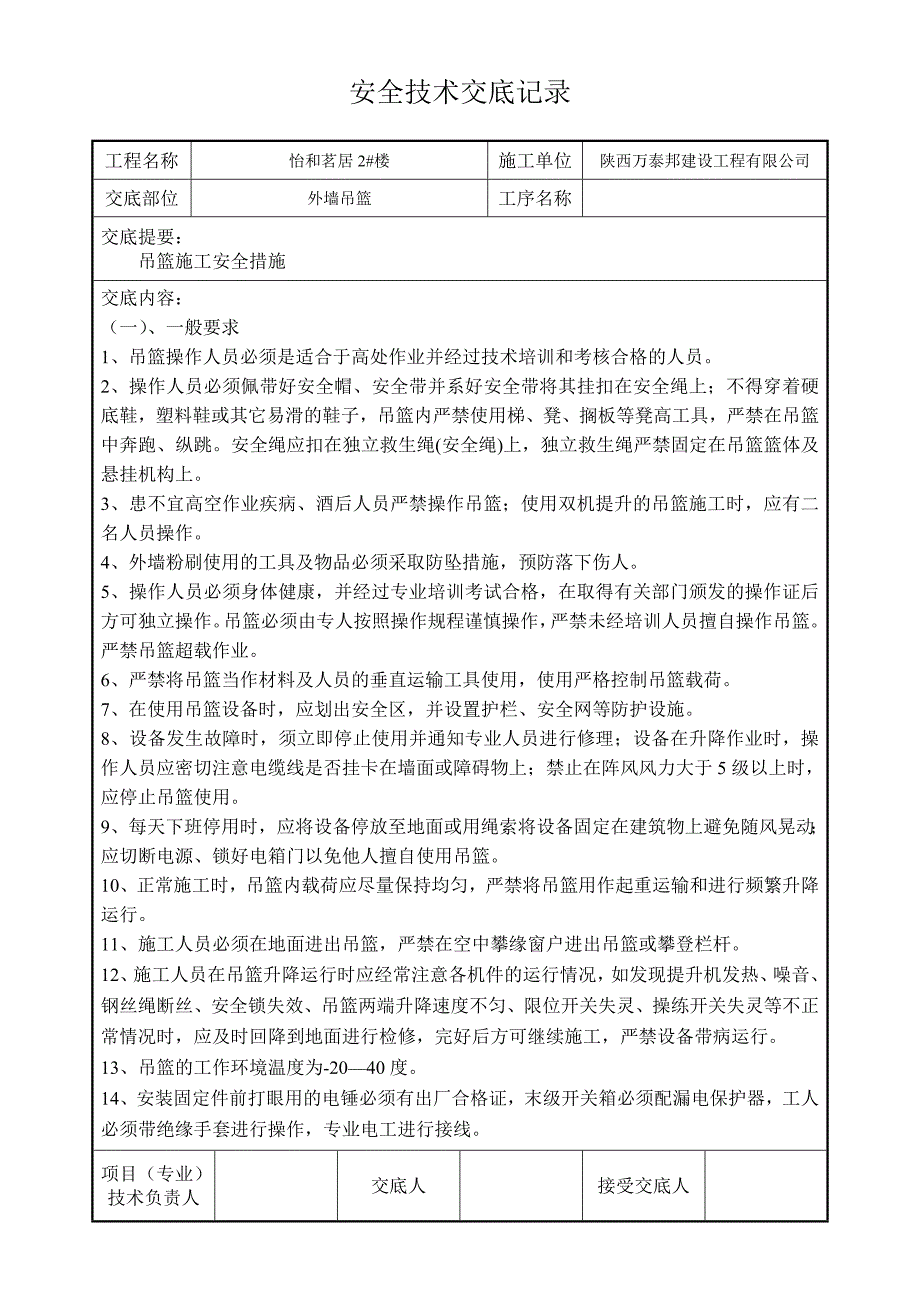 安全技术交底记录

| 工程名称 | 怡和茗居 2#楼 | 施工单位 | 陕西万泰邦建设工程有限公司 |
|---|---|---|---|
| 交底部位 | 外墙吊篮 | 工序名称 | |

交底提要：
吊篮施工安全措施

交底内容：
（一）、一般要求
1、吊篮操作人员必须是适合于高处作业并经过技术培训和考核合格的人员。
2、操作人员必须佩带好安全帽、安全带并系好安全带将其挂扣在安全绳上；不得穿着硬底鞋，塑料鞋或其它易滑的鞋子，吊篮内严禁使用梯、凳、搁板等凳高工具，严禁在吊篮中奔跑、纵跳。安全绳应扣在独立救生绳(安全绳)上，独立救生绳严禁固定在吊篮篮体及悬挂机构上。
3、患不宜高空作业疾病、酒后人员严禁操作吊篮；使用双机提升的吊篮施工时，应有二名人员操作。
4、外墙粉刷使用的工具及物品必须采取防坠措施，预防落下伤人。
5、操作人员必须身体健康，并经过专业培训考试合格，在取得有关部门颁发的操作证后方可独立操作。吊篮必须由专人按照操作规程谨慎操作，严禁未经培训人员擅自操作吊篮。严禁吊篮超载作业。
6、严禁将吊篮当作材料及人员的垂直运输工具使用，使用严格控制吊篮载荷。
7、在使用吊篮设备时，应划出安全区，并设置护栏、安全网等防护设施。
8、设备发生故障时，须立即停止使用并通知专业人员进行修理；设备在升降作业时，操作人员应密切注意电缆线是否挂卡在墙面或障碍物上；禁止在阵风风力大于 5 级以上时，应停止吊篮使用。
9、每天下班停用时，应将设备停放至地面或用绳索将设备固定在建筑物上避免随风晃动；应切断电源、锁好电箱门以免他人擅自使用吊篮。
10、正常施工时，吊篮内载荷应尽量保持均匀，严禁将吊篮用作起重运输和进行频繁升降运行。
11、施工人员必须在地面进出吊篮，严禁在空中攀缘窗户进出吊篮或攀登栏杆。
12、施工人员在吊篮升降运行时应经常注意各机件的运行情况，如发现提升机发热、噪音、钢丝绳断丝、安全锁失效、吊篮两端升降速度不匀、限位开关失灵、操练开关失灵等不正常情况时，应及时回降到地面进行检修，完好后方可继续施工，严禁设备带病运行。
13、吊篮的工作环境温度为-20—40 度。
14、安装固定件前打眼用的电锤必须有出厂合格证，末级开关箱必须配漏电保护器，工人必须带绝缘手套进行操作，专业电工进行接线。

| 项目（专业）技术负责人 | | 交底人 | | 接受交底人 | |
|---|---|---|---|---|---|